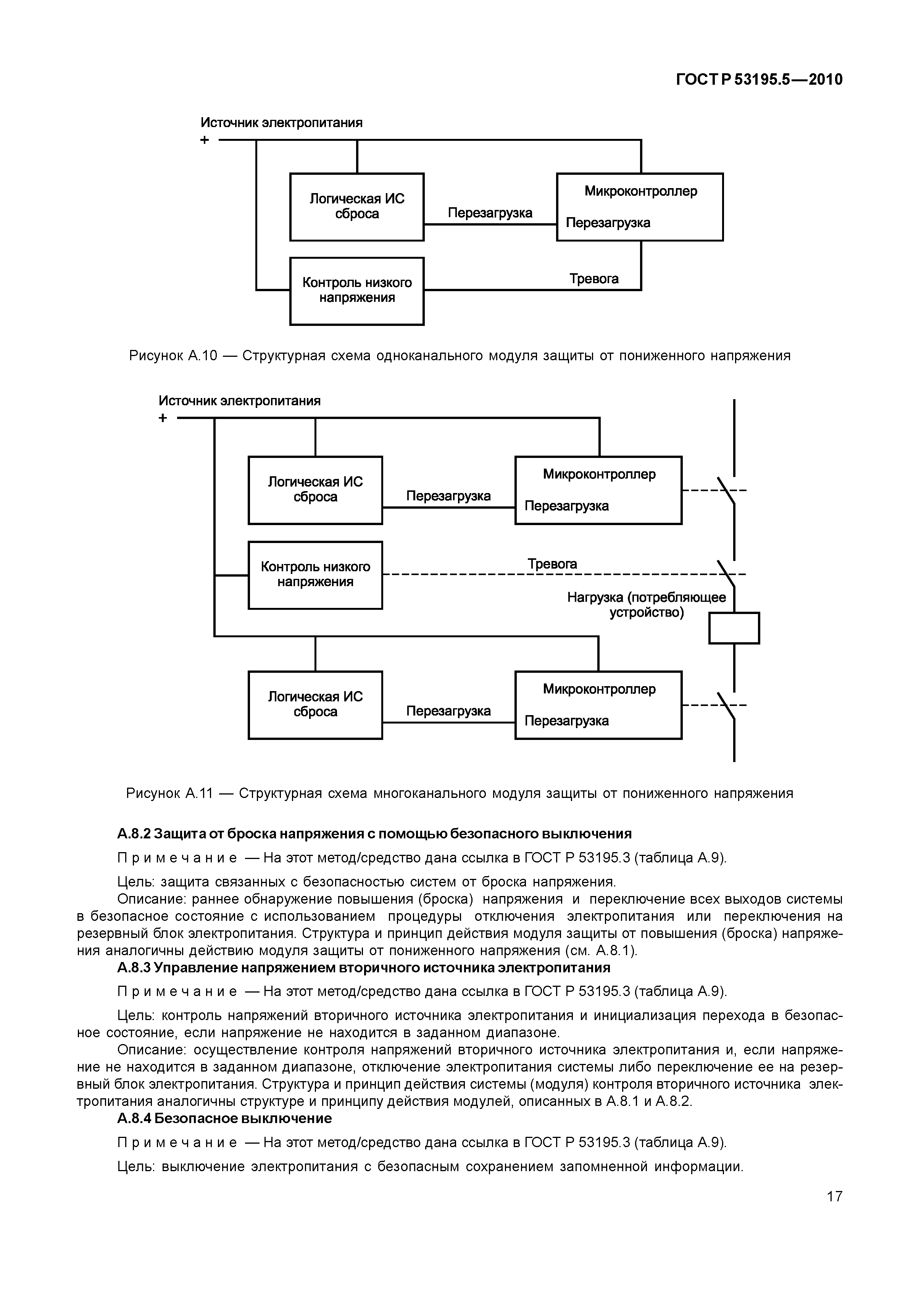 ГОСТ Р 53195.5—2010

Источник электропитания
+

Логическая ИС сброса

Перезагрузка

Микроконтроллер

Перезагрузка

Контроль низкого напряжения

Тревога

Рисунок А.10 — Структурная схема одноканального модуля защиты от пониженного напряжения

Источник электропитания
+

Логическая ИС сброса

Перезагрузка

Микроконтроллер

Перезагрузка

Контроль низкого напряжения

Тревога

Нагрузка (потребляющее устройство)

Логическая ИС сброса

Перезагрузка

Микроконтроллер

Перезагрузка

Рисунок А.11 — Структурная схема многоканального модуля защиты от пониженного напряжения

А.8.2 Защита от броска напряжения с помощью безопасного выключения

Примечание — На этот метод/средство дана ссылка в ГОСТ Р 53195.3 (таблица А.9).

Цель: защита связанных с безопасностью систем от броска напряжения.
Описание: раннее обнаружение повышения (броска) напряжения и переключение всех выходов системы в безопасное состояние с использованием процедуры отключения электропитания или переключения на резервный блок электропитания. Структура и принцип действия модуля защиты от повышения (броска) напряжения аналогичны действию модуля защиты от пониженного напряжения (см. А.8.1).
А.8.3 Управление напряжением вторичного источника электропитания

Примечание — На этот метод/средство дана ссылка в ГОСТ Р 53195.3 (таблица А.9).

Цель: контроль напряжений вторичного источника электропитания и инициализация перехода в безопасное состояние, если напряжение не находится в заданном диапазоне.
Описание: осуществление контроля напряжений вторичного источника электропитания и, если напряжение не находится в заданном диапазоне, отключение электропитания системы либо переключение ее на резервный блок электропитания. Структура и принцип действия системы (модуля) контроля вторичного источника электропитания аналогичны структуре и принципу действия модулей, описанных в А.8.1 и А.8.2.
А.8.4 Безопасное выключение

Примечание — На этот метод/средство дана ссылка в ГОСТ Р 53195.3 (таблица А.9).

Цель: выключение электропитания с безопасным сохранением запомненной информации.

17